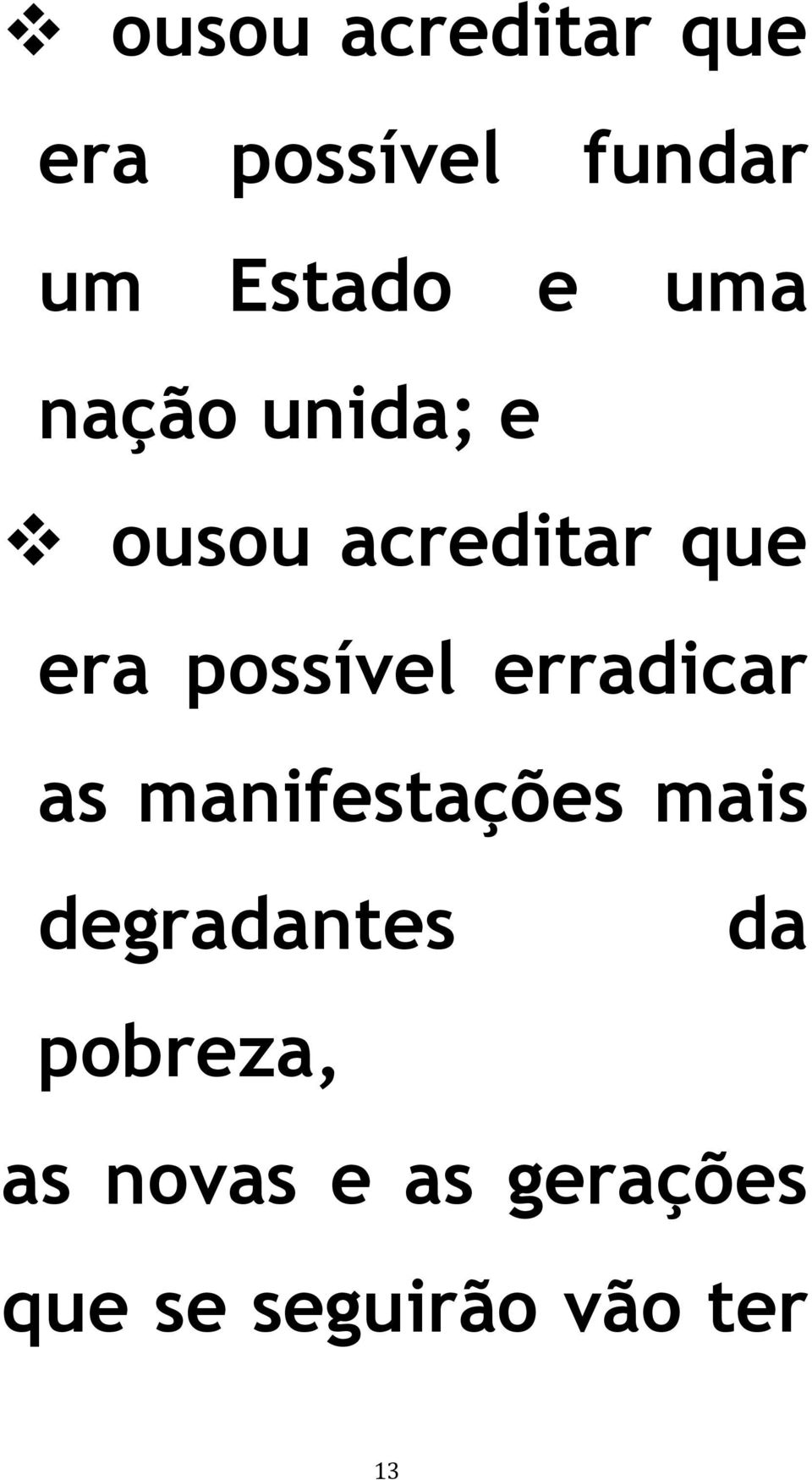 ❖ ousou acreditar que era possível fundar um Estado e uma nação unida; e

❖ ousou acreditar que era possível erradicar as manifestações mais degradantes da pobreza,

as novas e as gerações que se seguirão vão ter

13